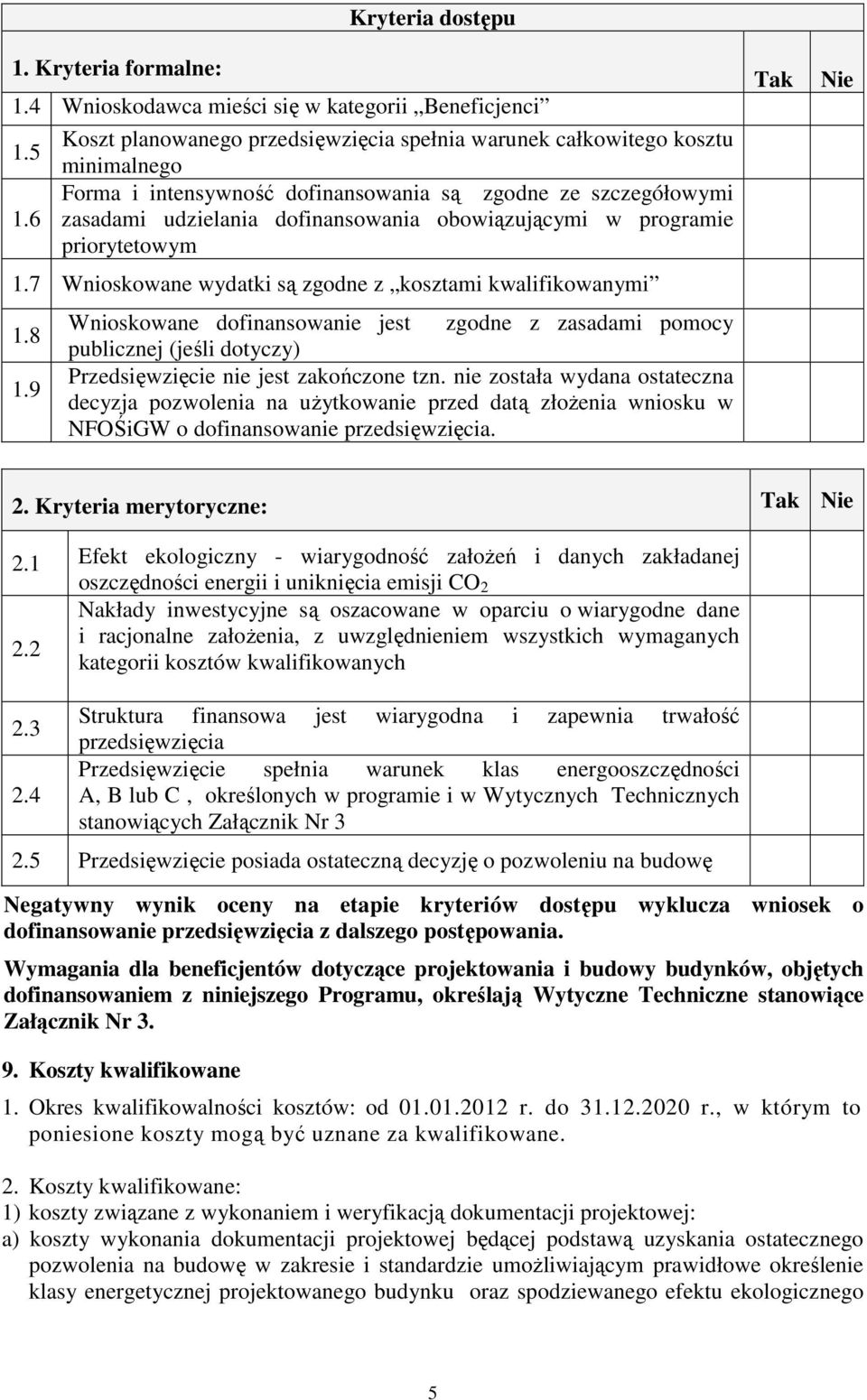 Kryteria dostępu

| 1. Kryteria formalne: | | Tak | Nie |
|---|---|---|---|
| 1.4 | Wnioskodawca mieści się w kategorii „Beneficjenci” | | |
| 1.5 | Koszt planowanego przedsięwzięcia spełnia warunek całkowitego kosztu minimalnego | | |
| 1.6 | Forma i intensywność dofinansowania są zgodne ze szczegółowymi zasadami udzielania dofinansowania obowiązującymi w programie priorytetowym | | |
| 1.7 | Wnioskowane wydatki są zgodne z „kosztami kwalifikowanymi” | | |
| 1.8 | Wnioskowane dofinansowanie jest zgodne z zasadami pomocy publicznej (jeśli dotyczy) | | |
| 1.9 | Przedsięwzięcie nie jest zakończone tzn. nie została wydana ostateczna decyzja pozwolenia na użytkowanie przed datą złożenia wniosku w NFOŚiGW o dofinansowanie przedsięwzięcia. | | |

| 2. Kryteria merytoryczne: | | Tak | Nie |
|---|---|---|---|
| 2.1 | Efekt ekologiczny - wiarygodność założeń i danych zakładanej oszczędności energii i uniknięcia emisji $CO_2$ | | |
| 2.2 | Nakłady inwestycyjne są oszacowane w oparciu o wiarygodne dane i racjonalne założenia, z uwzględnieniem wszystkich wymaganych kategorii kosztów kwalifikowanych | | |
| 2.3 | Struktura finansowa jest wiarygodna i zapewnia trwałość przedsięwzięcia | | |
| 2.4 | Przedsięwzięcie spełnia warunek klas energooszczędności A, B lub C , określonych w programie i w Wytycznych Technicznych stanowiących Załącznik Nr 3 | | |
| 2.5 | Przedsięwzięcie posiada ostateczną decyzję o pozwoleniu na budowę | | |

Negatywny wynik oceny na etapie kryteriów dostępu wyklucza wniosek o dofinansowanie przedsięwzięcia z dalszego postępowania.

Wymagania dla beneficjentów dotyczące projektowania i budowy budynków, objętych dofinansowaniem z niniejszego Programu, określają Wytyczne Techniczne stanowiące Załącznik Nr 3.

9. Koszty kwalifikowane

1. Okres kwalifikowalności kosztów: od 01.01.2012 r. do 31.12.2020 r., w którym to poniesione koszty mogą być uznane za kwalifikowane.

2. Koszty kwalifikowane:
1) koszty związane z wykonaniem i weryfikacją dokumentacji projektowej:
a) koszty wykonania dokumentacji projektowej będącej podstawą uzyskania ostatecznego pozwolenia na budowę w zakresie i standardzie umożliwiającym prawidłowe określenie klasy energetycznej projektowanego budynku oraz spodziewanego efektu ekologicznego

5